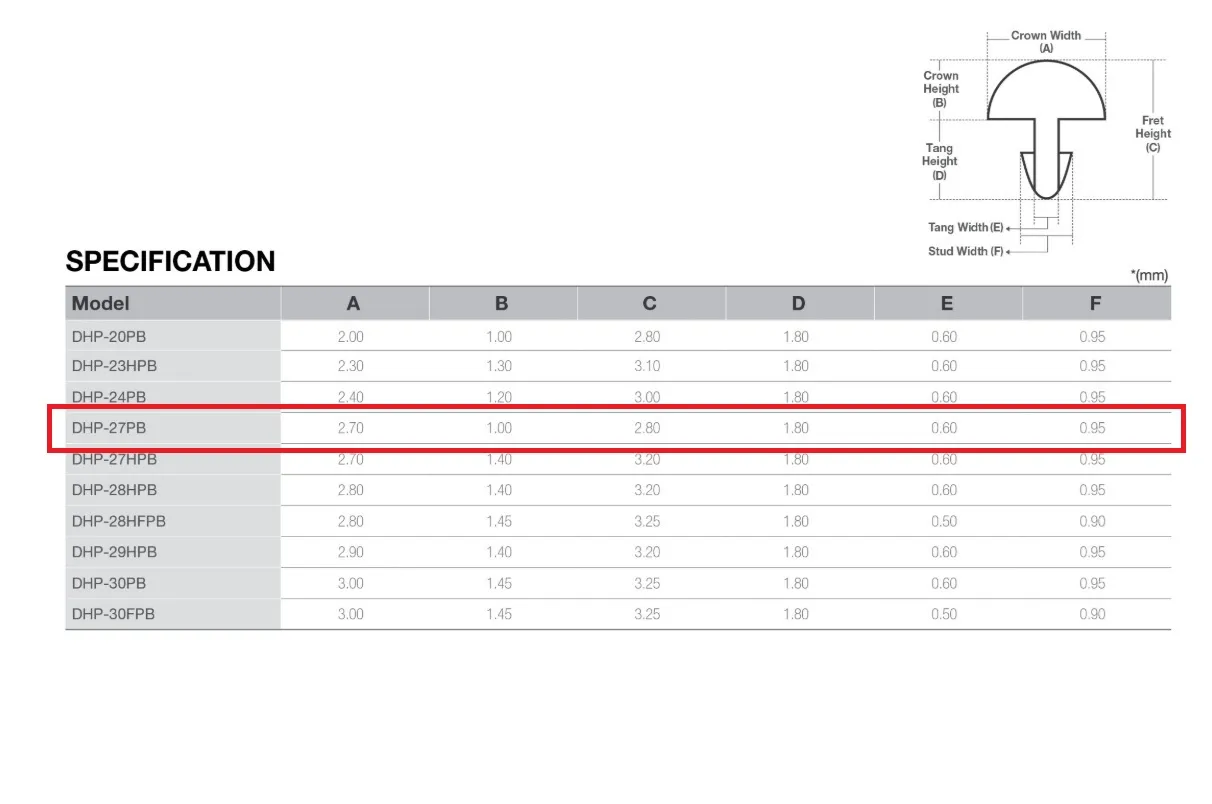 Crown Width
(A)
Crown Height
(B)
Fret Height
(C)
Tang Height
(D)
Tang Width (E)
Stud Width (F)

SPECIFICATION

*(mm)

| Model | A | B | C | D | E | F |
|---|---|---|---|---|---|---|
| DHP-20PB | 2.00 | 1.00 | 2.80 | 1.80 | 0.60 | 0.95 |
| DHP-23HPB | 2.30 | 1.30 | 3.10 | 1.80 | 0.60 | 0.95 |
| DHP-24PB | 2.40 | 1.20 | 3.00 | 1.80 | 0.60 | 0.95 |
| DHP-27PB | 2.70 | 1.00 | 2.80 | 1.80 | 0.60 | 0.95 |
| DHP-27HPB | 2.70 | 1.40 | 3.20 | 1.80 | 0.60 | 0.95 |
| DHP-28HPB | 2.80 | 1.40 | 3.20 | 1.80 | 0.60 | 0.95 |
| DHP-28HFPB | 2.80 | 1.45 | 3.25 | 1.80 | 0.50 | 0.90 |
| DHP-29HPB | 2.90 | 1.40 | 3.20 | 1.80 | 0.60 | 0.95 |
| DHP-30PB | 3.00 | 1.45 | 3.25 | 1.80 | 0.60 | 0.95 |
| DHP-30FPB | 3.00 | 1.45 | 3.25 | 1.80 | 0.50 | 0.90 |